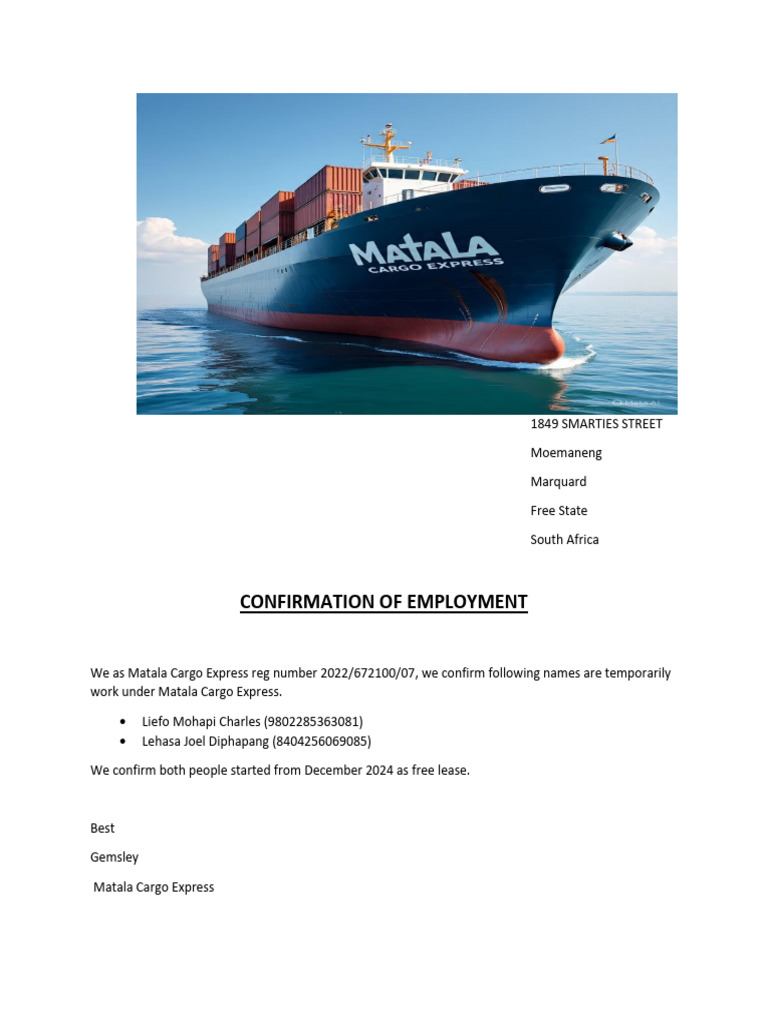 MATALA
CARGO EXPRESS

1849 SMARTIES STREET

Moemaneng

Marquard

Free State

South Africa

CONFIRMATION OF EMPLOYMENT

We as Matala Cargo Express reg number 2022/672100/07, we confirm following names are temporarily work under Matala Cargo Express.

• Liefo Mohapi Charles (9802285363081)
• Lehasa Joel Diphapang (8404256069085)

We confirm both people started from December 2024 as free lease.

Best

Gemsley

Matala Cargo Express